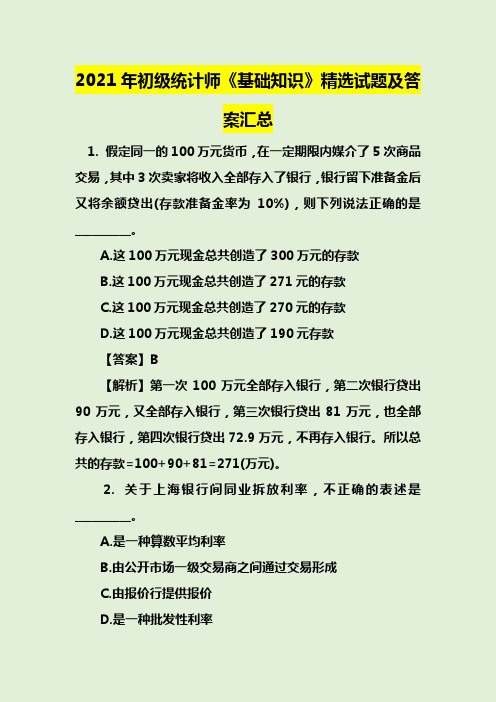 2021年初级统计师《基础知识》精选试题及答案汇总

1. 假定同一的100万元货币，在一定期限内媒介了5次商品交易，其中3次卖家将收入全部存入了银行，银行留下准备金后又将余额贷出(存款准备金率为 10%)，则下列说法正确的是________。

A.这100万元现金总共创造了300万元的存款

B.这100万元现金总共创造了271元的存款

C.这100万元现金总共创造了270元的存款

D.这100万元现金总共创造了190元存款

【答案】B

【解析】第一次 100 万元全部存入银行，第二次银行贷出 90 万元，又全部存入银行，第三次银行贷出 81 万元，也全部存入银行，第四次银行贷出72.9万元，不再存入银行。所以总共的存款=100+90+81=271(万元)。

2. 关于上海银行间同业拆放利率，不正确的表述是________。

A.是一种算数平均利率

B.由公开市场一级交易商之间通过交易形成

C.由报价行提供报价

D.是一种批发性利率